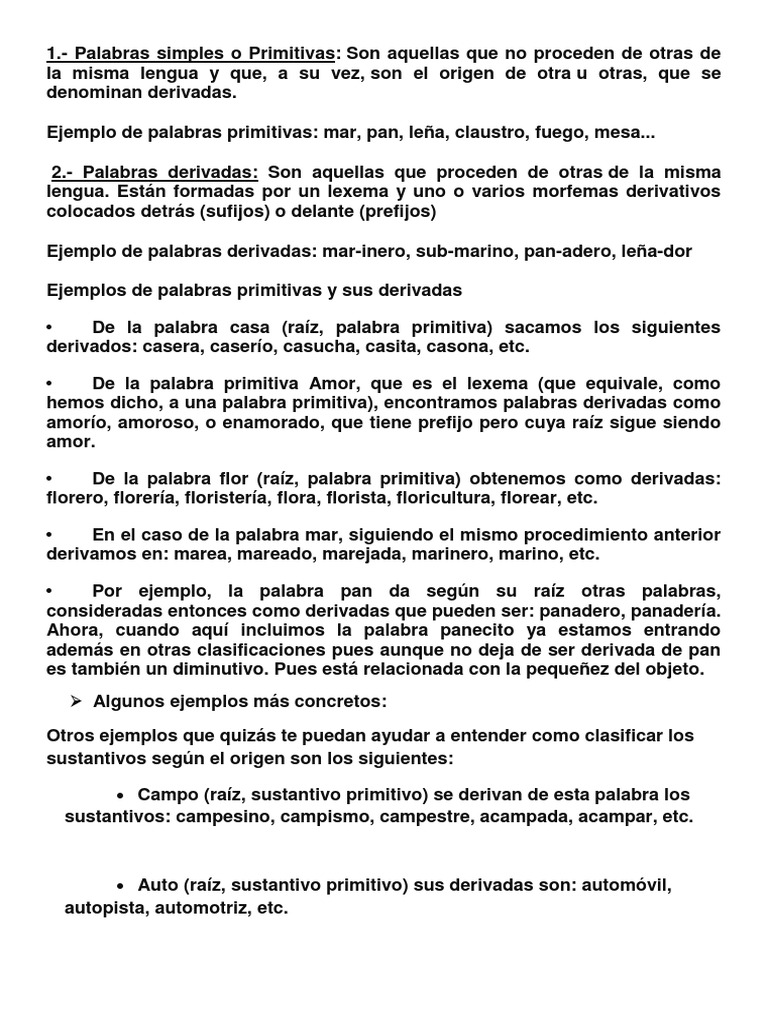 1.- Palabras simples o Primitivas: Son aquellas que no proceden de otras de la misma lengua y que, a su vez, son el origen de otra u otras, que se denominan derivadas.

Ejemplo de palabras primitivas: mar, pan, leña, claustro, fuego, mesa...

2.- Palabras derivadas: Son aquellas que proceden de otras de la misma lengua. Están formadas por un lexema y uno o varios morfemas derivativos colocados detrás (sufijos) o delante (prefijos)

Ejemplo de palabras derivadas: mar-inero, sub-marino, pan-adero, leña-dor

Ejemplos de palabras primitivas y sus derivadas

• De la palabra casa (raíz, palabra primitiva) sacamos los siguientes derivados: casera, caserío, casucha, casita, casona, etc.

• De la palabra primitiva Amor, que es el lexema (que equivale, como hemos dicho, a una palabra primitiva), encontramos palabras derivadas como amorío, amoroso, o enamorado, que tiene prefijo pero cuya raíz sigue siendo amor.

• De la palabra flor (raíz, palabra primitiva) obtenemos como derivadas: florero, florería, floristería, flora, florista, floricultura, florear, etc.

• En el caso de la palabra mar, siguiendo el mismo procedimiento anterior derivamos en: marea, mareado, marejada, marinero, marino, etc.

• Por ejemplo, la palabra pan da según su raíz otras palabras, consideradas entonces como derivadas que pueden ser: panadero, panadería. Ahora, cuando aquí incluimos la palabra panecito ya estamos entrando además en otras clasificaciones pues aunque no deja de ser derivada de pan es también un diminutivo. Pues está relacionada con la pequeñez del objeto.

➢ Algunos ejemplos más concretos:

Otros ejemplos que quizás te puedan ayudar a entender como clasificar los sustantivos según el origen son los siguientes:

• Campo (raíz, sustantivo primitivo) se derivan de esta palabra los sustantivos: campesino, campismo, campestre, acampada, acampar, etc.

• Auto (raíz, sustantivo primitivo) sus derivadas son: automóvil, autopista, automotriz, etc.